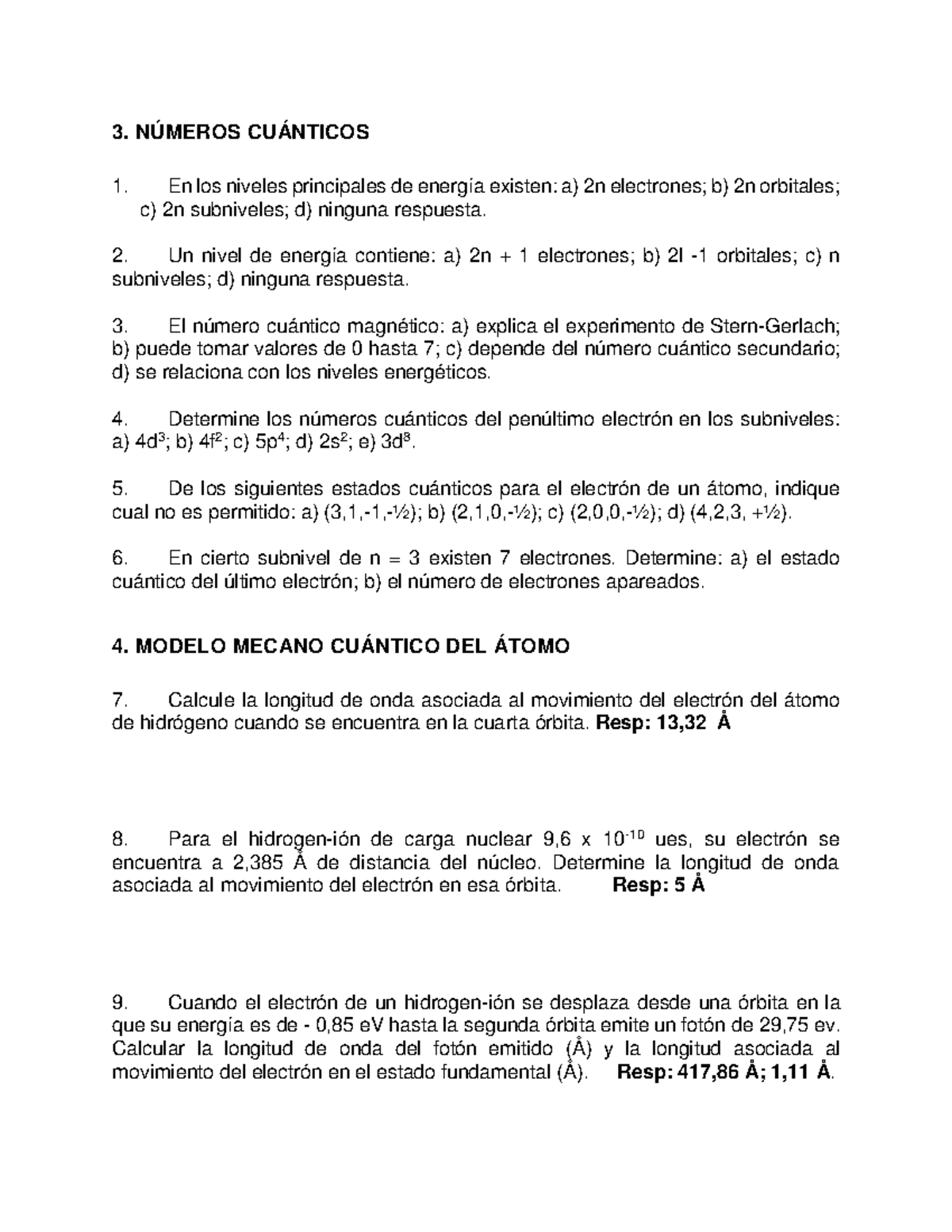 3. NÚMEROS CUÁNTICOS

1. En los niveles principales de energía existen: a) 2n electrones; b) 2n orbitales; c) 2n subniveles; d) ninguna respuesta.

2. Un nivel de energía contiene: a) 2n + 1 electrones; b) 2l -1 orbitales; c) n subniveles; d) ninguna respuesta.

3. El número cuántico magnético: a) explica el experimento de Stern-Gerlach; b) puede tomar valores de 0 hasta 7; c) depende del número cuántico secundario; d) se relaciona con los niveles energéticos.

4. Determine los números cuánticos del penúltimo electrón en los subniveles: a) $4d^3$; b) $4f^2$; c) $5p^4$; d) $2s^2$; e) $3d^8$.

5. De los siguientes estados cuánticos para el electrón de un átomo, indique cual no es permitido: a) (3,1,-1,-½); b) (2,1,0,-½); c) (2,0,0,-½); d) (4,2,3, +½).

6. En cierto subnivel de n = 3 existen 7 electrones. Determine: a) el estado cuántico del último electrón; b) el número de electrones apareados.

4. MODELO MECANO CUÁNTICO DEL ÁTOMO

7. Calcule la longitud de onda asociada al movimiento del electrón del átomo de hidrógeno cuando se encuentra en la cuarta órbita. Resp: 13,32 Å

8. Para el hidrogen-ión de carga nuclear 9,6 x $10^{-10}$ ues, su electrón se encuentra a 2,385 Å de distancia del núcleo. Determine la longitud de onda asociada al movimiento del electrón en esa órbita. Resp: 5 Å

9. Cuando el electrón de un hidrogen-ión se desplaza desde una órbita en la que su energía es de - 0,85 eV hasta la segunda órbita emite un fotón de 29,75 ev. Calcular la longitud de onda del fotón emitido (Å) y la longitud asociada al movimiento del electrón en el estado fundamental (Å). Resp: 417,86 Å; 1,11 Å.